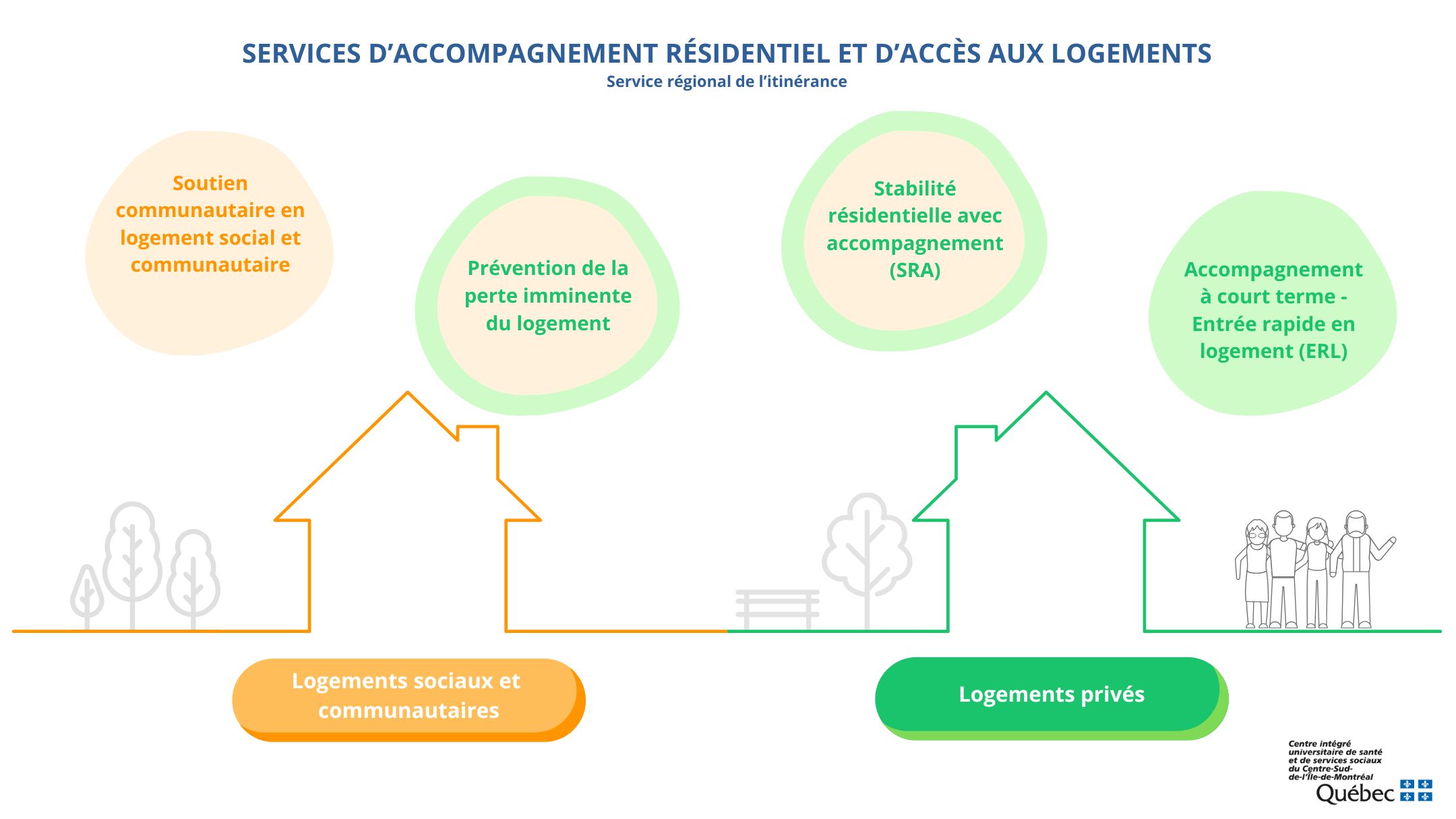 SERVICES D'ACCOMPAGNEMENT RÉSIDENTIEL ET D'ACCÈS AUX LOGEMENTS
Service régional de l'itinérance

Soutien communautaire en logement social et communautaire

Prévention de la perte imminente du logement

Stabilité résidentielle avec accompagnement (SRA)

Accompagnement à court terme - Entrée rapide en logement (ERL)

Logements sociaux et communautaires

Logements privés

Centre intégré universitaire de santé et de services sociaux du Centre-Sud-de-l'Île-de-Montréal
Québec